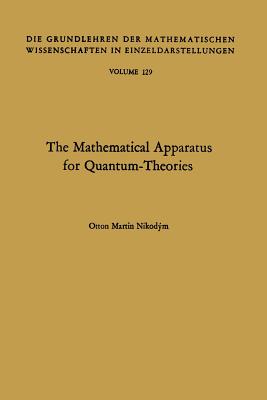 DIE GRUNDLEHREN DER MATHEMATISCHEN WISSENSCHAFTEN IN EINZELDARSTELLUNGEN

VOLUME 129

The Mathematical Apparatus for Quantum-Theories

Otton Martin Nikodým